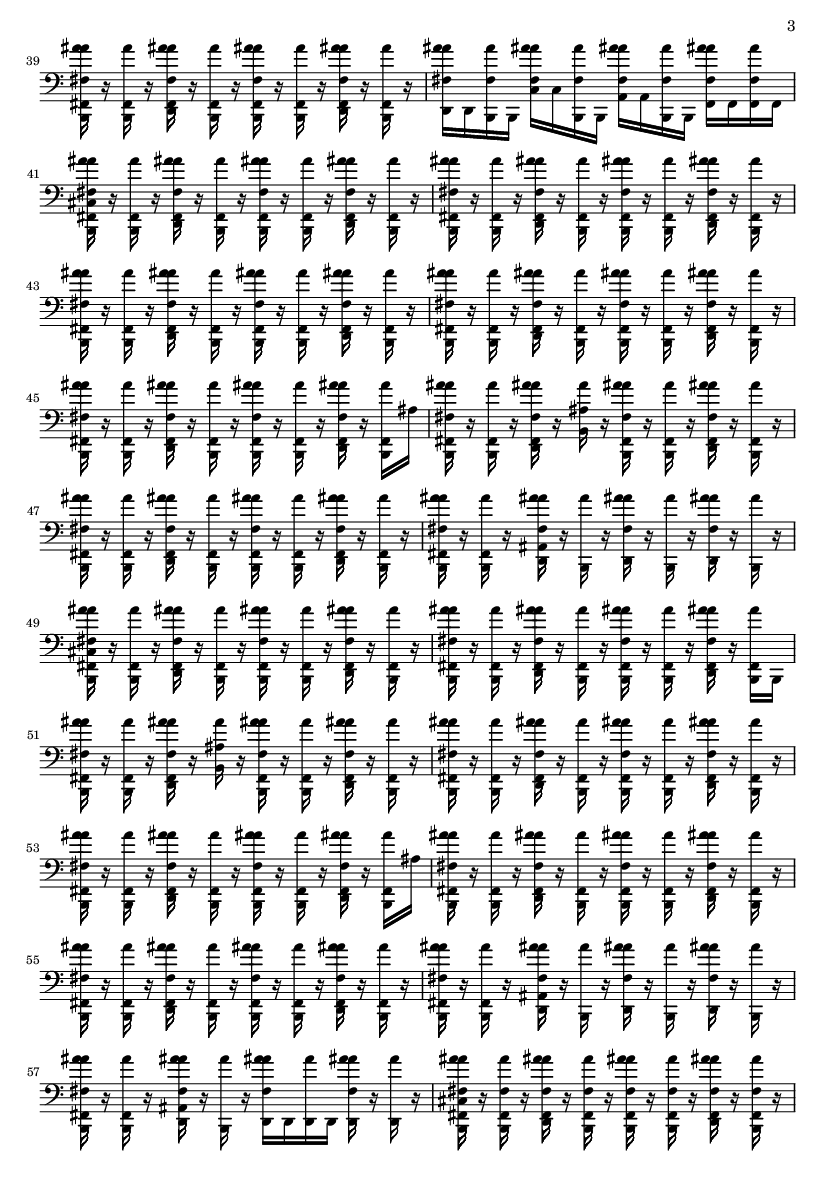 3

39

41

43

45

47

49

51

53

55

57